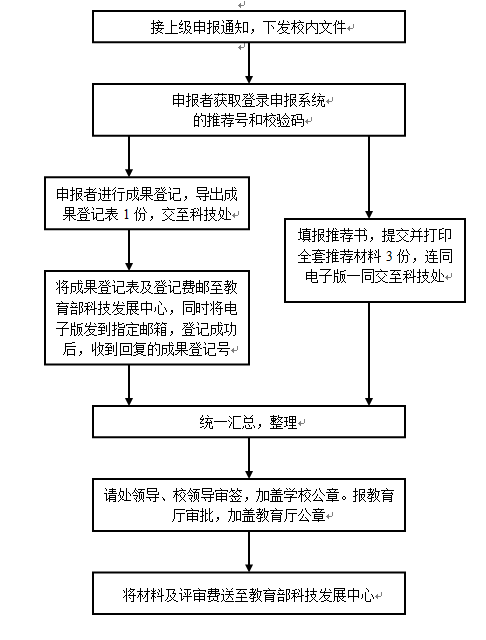 接上级申报通知，下发校内文件

申报者获取登录申报系统的推荐号和校验码

申报者进行成果登记，导出成果登记表 1 份，交至科技处

将成果登记表及登记费邮至教育部科技发展中心，同时将电子版发到指定邮箱，登记成功后，收到回复的成果登记号

填报推荐书，提交并打印全套推荐材料 3 份，连同电子版一同交至科技处

统一汇总，整理

请处领导、校领导审签，加盖学校公章。报教育厅审批，加盖教育厅公章

将材料及评审费送至教育部科技发展中心